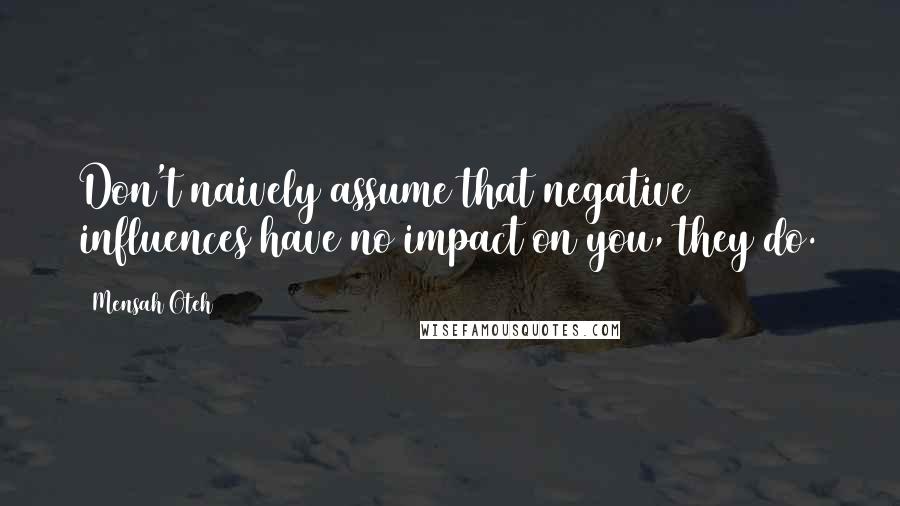 Don't naively assume that negative influences have no impact on you, they do.

Mensah Oteh

WISEFAMOUSQUOTES.COM